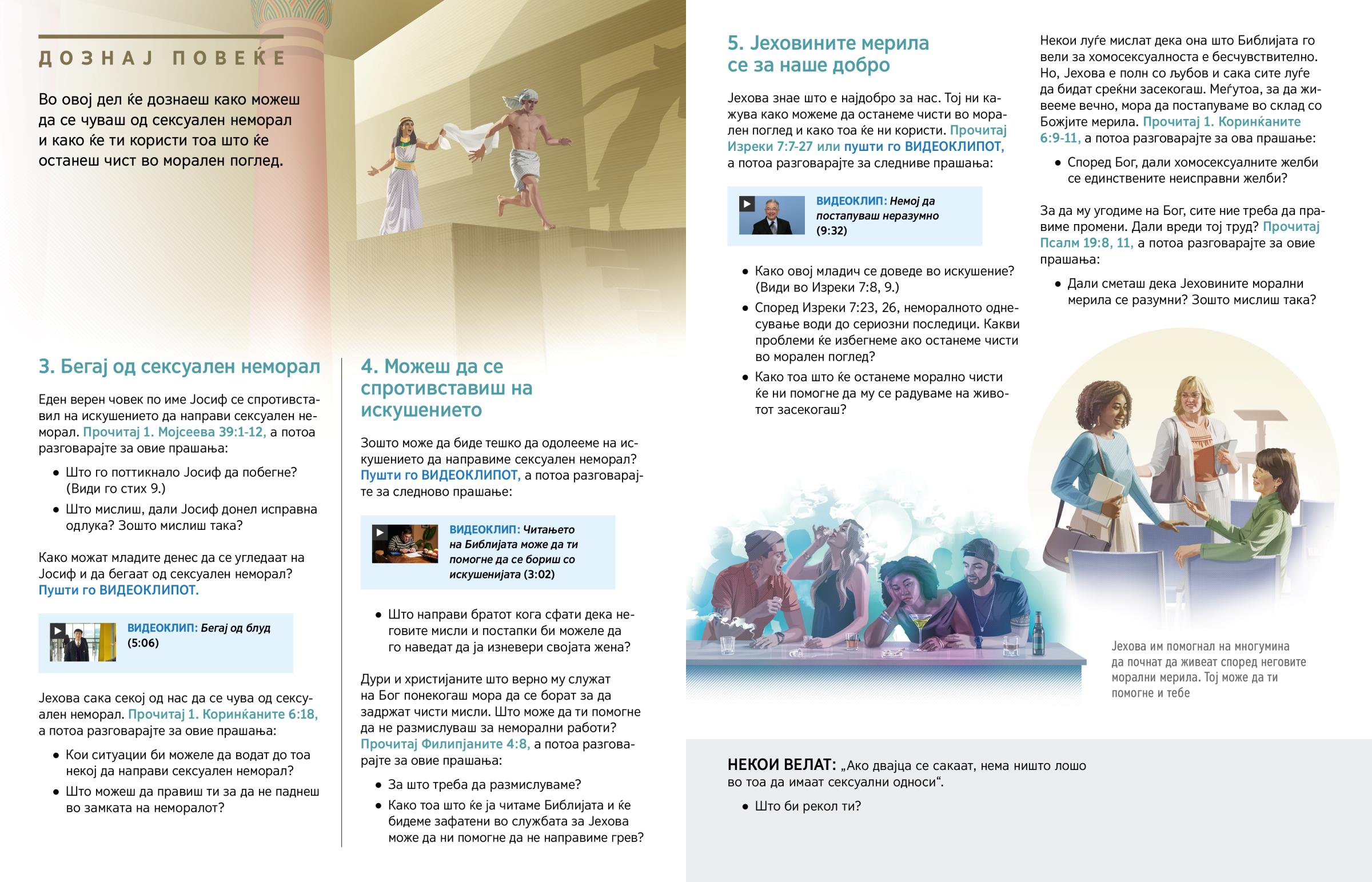 ДОЗНАЈ ПОВЕЌЕ

Во овој дел ќе дознаеш како можеш да се чуваш од сексуален неморал и како ќе ти користи тоа што ќе останеш чист во морален поглед.

3. Бегај од сексуален неморал

Еден верен човек по име Јосиф се спротивставил на искушението да направи сексуален неморал. Прочитај 1. Мојсеева 39:1-12, а потоа разговарајте за овие прашања:

• Што го поттикнало Јосиф да побегне? (Види го стих 9.)
• Што мислиш, дали Јосиф донел исправна одлука? Зошто мислиш така?

Како можат младите денес да се угледаат на Јосиф и да бегаат од сексуален неморал? Пушти го ВИДЕОКЛИПОТ.

ВИДЕОКЛИП: Бегај од блуд (5:06)

Јехова сака секој од нас да се чува од сексуален неморал. Прочитај 1. Коринќаните 6:18, а потоа разговарајте за овие прашања:

• Кои ситуации би можеле да водат до тоа некој да направи сексуален неморал?
• Што можеш да правиш ти за да не паднеш во замката на неморалот?

4. Можеш да се спротивставиш на искушението

Зошто може да биде тешко да одолееме на искушението да направиме сексуален неморал? Пушти го ВИДЕОКЛИПОТ, а потоа разговарајте за следново прашање:

ВИДЕОКЛИП: Читањето на Библијата може да ти помогне да се бориш со искушенијата (3:02)

• Што направи братот кога сфати дека неговите мисли и постапки би можеле да го наведат да ја изневери својата жена?

Дури и христијаните што верно му служат на Бог понекогаш мора да се борат за да задржат чисти мисли. Што може да ти помогне да не размислуваш за неморални работи? Прочитај Филипјаните 4:8, а потоа разговарајте за овие прашања:

• За што треба да размислуваме?
• Како тоа што ќе ја читаме Библијата и ќе бидеме зафатени во службата за Јехова може да ни помогне да не направиме грев?

5. Јеховините мерила се за наше добро

Јехова знае што е најдобро за нас. Тој ни кажува како можеме да останеме чисти во морален поглед и како тоа ќе ни користи. Прочитај Изреки 7:7-27 или пушти го ВИДЕОКЛИПОТ, а потоа разговарајте за следниве прашања:

ВИДЕОКЛИП: Немој да постапуваш неразумно (9:32)

• Како овој младич се доведе во искушение? (Види во Изреки 7:8, 9.)
• Според Изреки 7:23, 26, неморалното однесување води до сериозни последици. Какви проблеми ќе избегнеме ако останеме чисти во морален поглед?
• Како тоа што ќе останеме морално чисти ќе ни помогне да му се радуваме на животот засекогаш?

Некои луѓе мислат дека она што Библијата го вели за хомосексуалноста е бесчувствително. Но, Јехова е полн со љубов и сака сите луѓе да бидат среќни засекогаш. Меѓутоа, за да живееме вечно, мора да постапуваме во склад со Божјите мерила. Прочитај 1. Коринќаните 6:9-11, а потоа разговарајте за ова прашање:

• Според Бог, дали хомосексуалните желби се единствените неисправни желби?

За да му угодиме на Бог, сите ние треба да правиме промени. Дали вреди тој труд? Прочитај Псалм 19:8, 11, а потоа разговарајте за овие прашања:

• Дали сметаш дека Јеховините морални мерила се разумни? Зошто мислиш така?

Јехова им помогнал на многумина да почнат да живеат според неговите морални мерила. Тој може да ти помогне и тебе

НЕКОИ ВЕЛАТ: „Ако двајца се сакаат, нема ништо лошо во тоа да имаат сексуални односи“.

• Што би рекол ти?